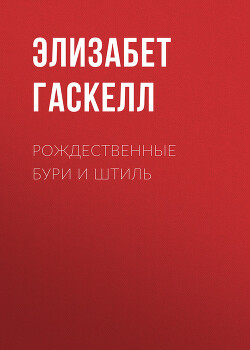 ЭЛИЗАБЕТ ГАСКЕЛЛ

РОЖДЕСТВЕННЫЕ БУРИ И ШТИЛЬ